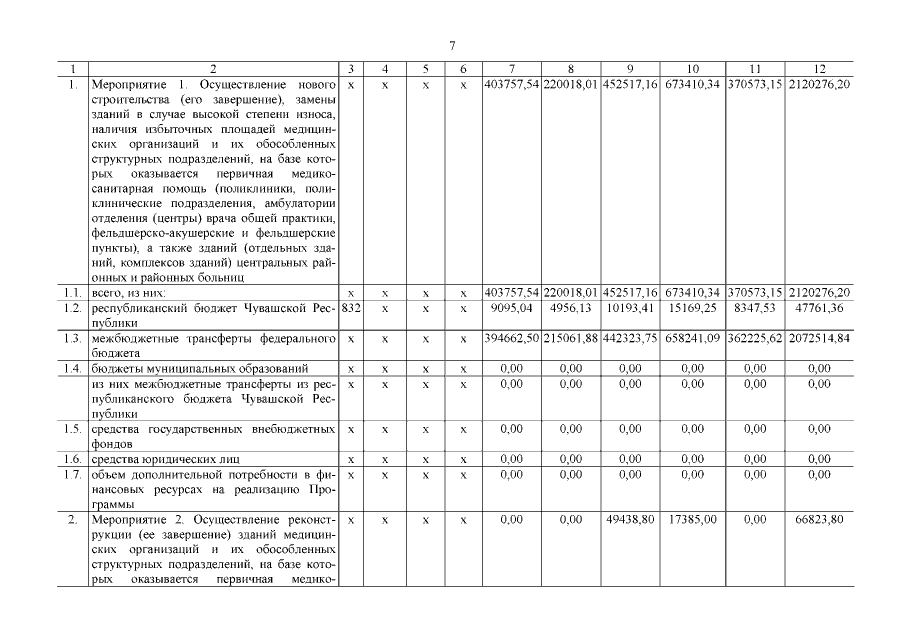 7

| 1 | 2 | 3 | 4 | 5 | 6 | 7 | 8 | 9 | 10 | 11 | 12 |
|---|---|---|---|---|---|---|---|---|---|---|---|
| 1. | Мероприятие 1. Осуществление нового строительства (его завершение), замены зданий в случае высокой степени износа, наличия избыточных площадей медицинских организаций и их обособленных структурных подразделений, на базе которых оказывается первичная медико-санитарная помощь (поликлиники, поликлинические подразделения, амбулатории отделения (центры) врача общей практики, фельдшерско-акушерские и фельдшерские пункты), а также зданий (отдельных зданий, комплексов зданий) центральных районных и районных больниц | x | x | x | x | 403757,54 | 220018,01 | 452517,16 | 673410,34 | 370573,15 | 2120276,20 |
| 1.1. | всего, из них: | x | x | x | x | 403757,54 | 220018,01 | 452517,16 | 673410,34 | 370573,15 | 2120276,20 |
| 1.2. | республиканский бюджет Чувашской Республики | 832 | x | x | x | 9095,04 | 4956,13 | 10193,41 | 15169,25 | 8347,53 | 47761,36 |
| 1.3. | межбюджетные трансферты федерального бюджета | x | x | x | x | 394662,50 | 215061,88 | 442323,75 | 658241,09 | 362225,62 | 2072514,84 |
| 1.4. | бюджеты муниципальных образований | x | x | x | x | 0,00 | 0,00 | 0,00 | 0,00 | 0,00 | 0,00 |
| | из них межбюджетные трансферты из республиканского бюджета Чувашской Республики | x | x | x | x | 0,00 | 0,00 | 0,00 | 0,00 | 0,00 | 0,00 |
| 1.5. | средства государственных внебюджетных фондов | x | x | x | x | 0,00 | 0,00 | 0,00 | 0,00 | 0,00 | 0,00 |
| 1.6. | средства юридических лиц | x | x | x | x | 0,00 | 0,00 | 0,00 | 0,00 | 0,00 | 0,00 |
| 1.7. | объем дополнительной потребности в финансовых ресурсах на реализацию Программы | x | x | x | x | 0,00 | 0,00 | 0,00 | 0,00 | 0,00 | 0,00 |
| 2. | Мероприятие 2. Осуществление реконструкции (ее завершение) зданий медицинских организаций и их обособленных структурных подразделений, на базе которых оказывается первичная медико- | x | x | x | x | 0,00 | 0,00 | 49438,80 | 17385,00 | 0,00 | 66823,80 |